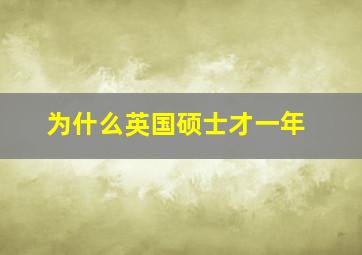 为什么英国硕士才一年